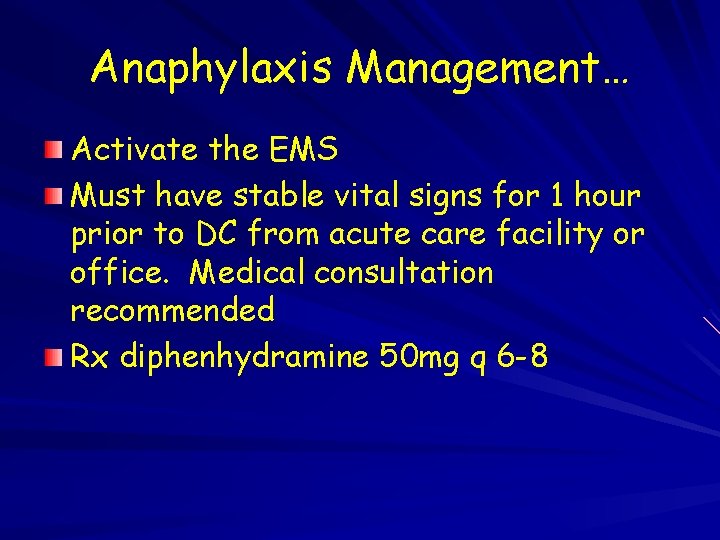 Anaphylaxis Management…

• Activate the EMS
• Must have stable vital signs for 1 hour prior to DC from acute care facility or office. Medical consultation recommended
• Rx diphenhydramine 50mg q 6-8